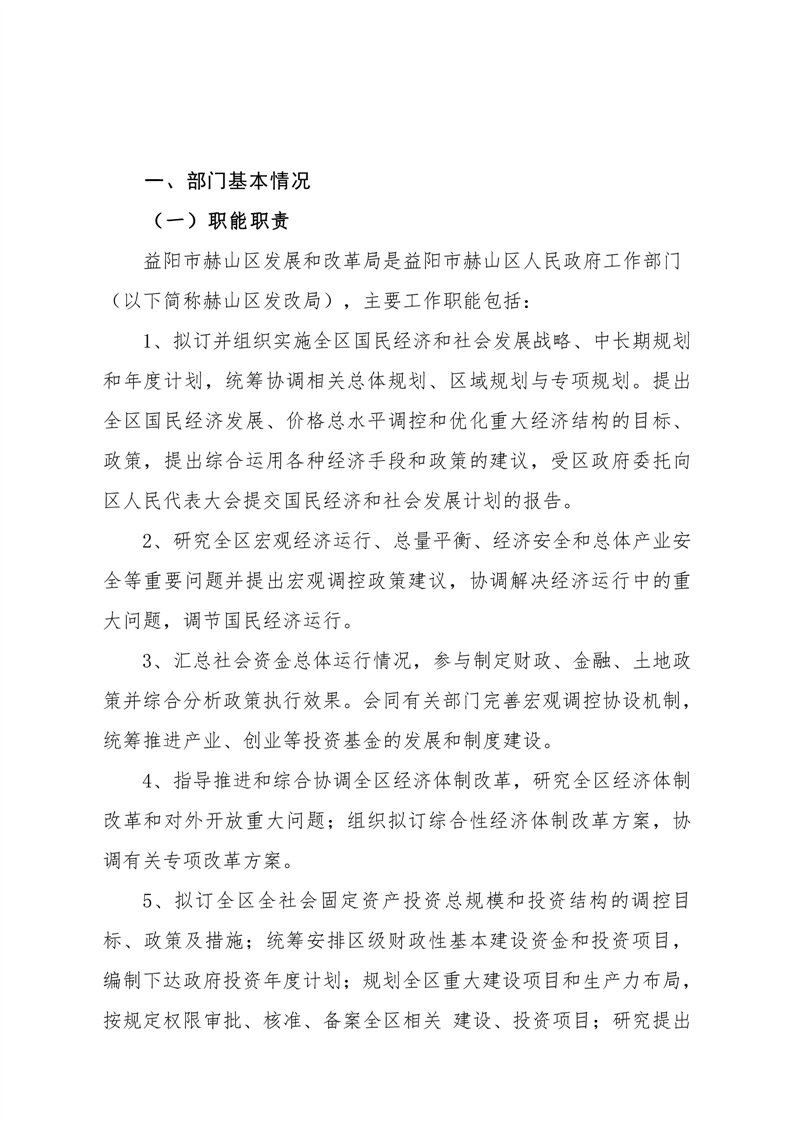 一、部门基本情况

（一）职能职责

益阳市赫山区发展和改革局是益阳市赫山区人民政府工作部门（以下简称赫山区发改局），主要工作职能包括：

1、拟订并组织实施全区国民经济和社会发展战略、中长期规划和年度计划，统筹协调相关总体规划、区域规划与专项规划。提出全区国民经济发展、价格总水平调控和优化重大经济结构的目标、政策，提出综合运用各种经济手段和政策的建议，受区政府委托向区人民代表大会提交国民经济和社会发展计划的报告。

2、研究全区宏观经济运行、总量平衡、经济安全和总体产业安全等重要问题并提出宏观调控政策建议，协调解决经济运行中的重大问题，调节国民经济运行。

3、汇总社会资金总体运行情况，参与制定财政、金融、土地政策并综合分析政策执行效果。会同有关部门完善宏观调控协设机制，统筹推进产业、创业等投资基金的发展和制度建设。

4、指导推进和综合协调全区经济体制改革，研究全区经济体制改革和对外开放重大问题；组织拟订综合性经济体制改革方案，协调有关专项改革方案。

5、拟订全区全社会固定资产投资总规模和投资结构的调控目标、政策及措施；统筹安排区级财政性基本建设资金和投资项目，编制下达政府投资年度计划；规划全区重大建设项目和生产力布局，按规定权限审批、核准、备案全区相关 建设、投资项目；研究提出